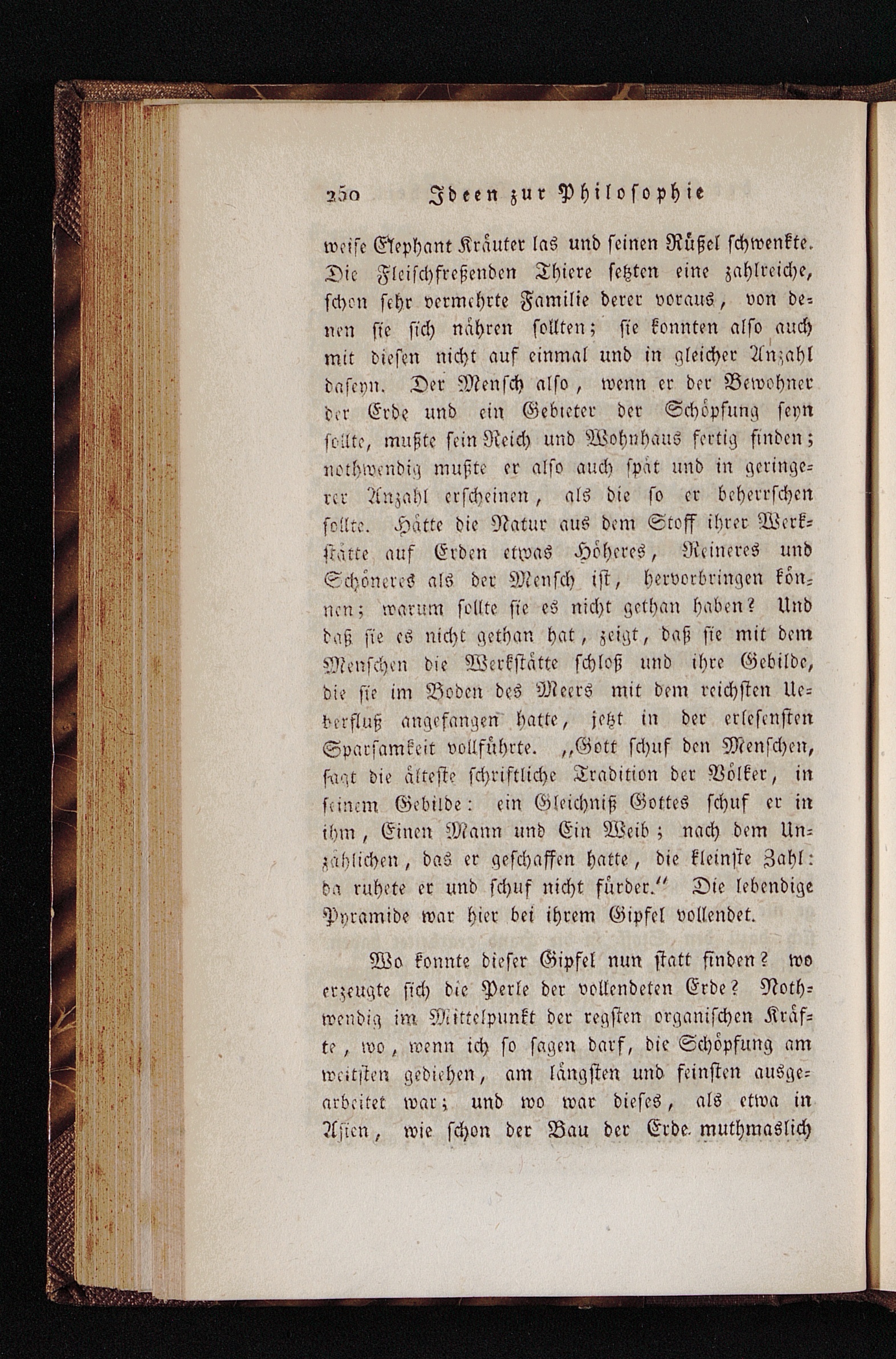 250 Ideen zur Philosophie

weise Elephant Kräuter las und seinen Rüßel schwenkte. Die Fleischfreßenden Thiere setzten eine zahlreiche, schon sehr vermehrte Familie derer voraus, von denen sie sich nähren sollten; sie konnten also auch mit diesen nicht auf einmal und in gleicher Anzahl daseyn. Der Mensch also, wenn er der Bewohner der Erde und ein Gebieter der Schöpfung seyn sollte, mußte sein Reich und Wohnhaus fertig finden; nothwendig mußte er also auch spät und in geringerer Anzahl erscheinen, als die so er beherrschen sollte. Hätte die Natur aus dem Stoff ihrer Werkstätte auf Erden etwas Höheres, Reineres und Schöneres als der Mensch ist, hervorbringen können; warum sollte sie es nicht gethan haben? Und daß sie es nicht gethan hat, zeigt, daß sie mit dem Menschen die Werkstätte schloß und ihre Gebilde, die sie im Boden des Meers mit dem reichsten Ueberfluß angefangen hatte, jetzt in der erlesensten Sparsamkeit vollführte. „Gott schuf den Menschen, sagt die älteste schriftliche Tradition der Völker, in seinem Gebilde: ein Gleichniß Gottes schuf er in ihm, Einen Mann und Ein Weib; nach dem Unzählichen, das er geschaffen hatte, die kleinste Zahl: da ruhete er und schuf nicht fürder.“ Die lebendige Pyramide war hier bei ihrem Gipfel vollendet.

Wo konnte dieser Gipfel nun statt finden? wo erzeugte sich die Perle der vollendeten Erde? Nothwendig im Mittelpunkt der regsten organischen Kräfte, wo, wenn ich so sagen darf, die Schöpfung am weitsten gediehen, am längsten und feinsten ausgearbeitet war; und wo war dieses, als etwa in Asien, wie schon der Bau der Erde muthmaslich